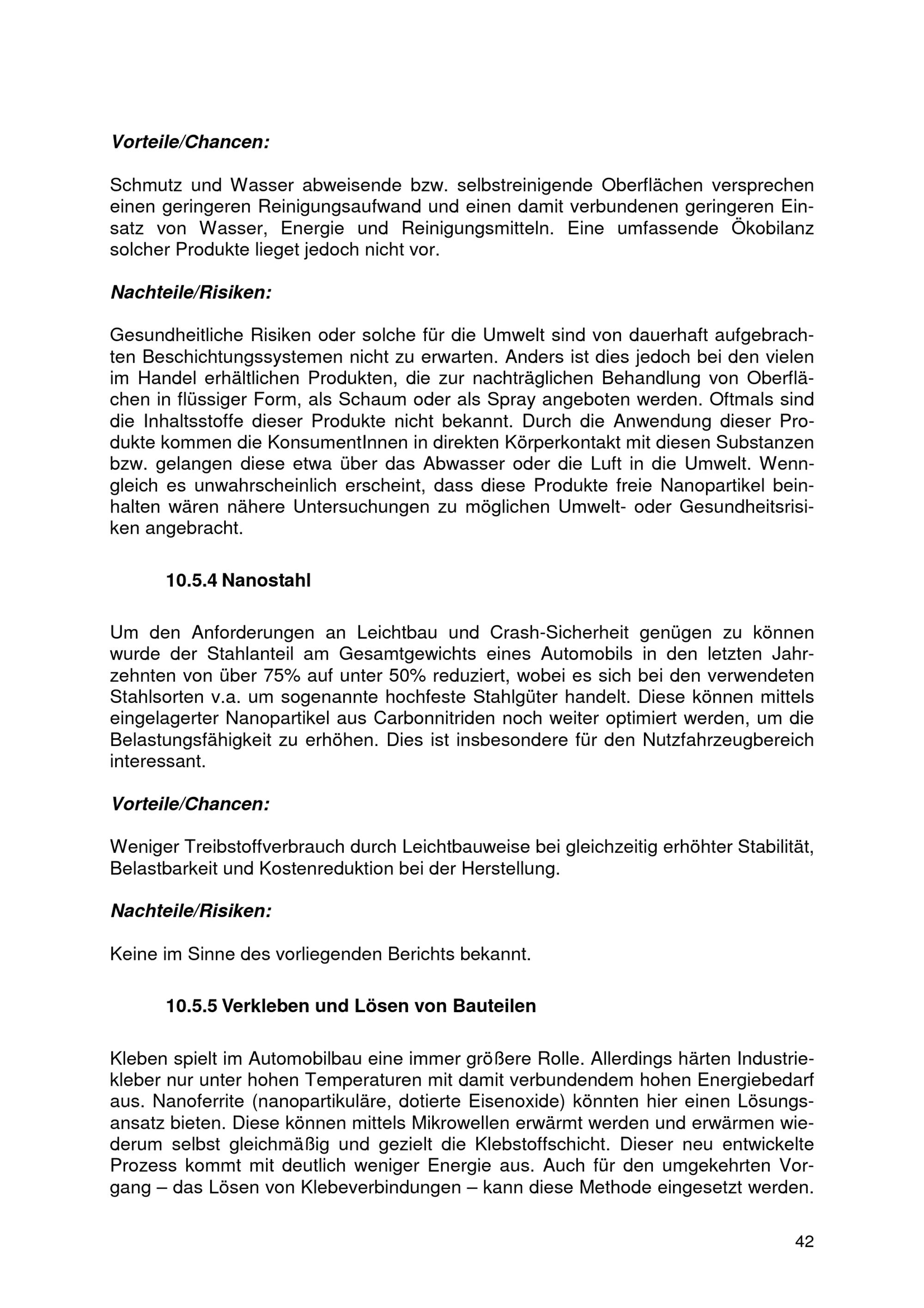 Vorteile/Chancen:

Schmutz und Wasser abweisende bzw. selbstreinigende Oberflächen versprechen einen geringeren Reinigungsaufwand und einen damit verbundenen geringeren Einsatz von Wasser, Energie und Reinigungsmitteln. Eine umfassende Ökobilanz solcher Produkte lieget jedoch nicht vor.

Nachteile/Risiken:

Gesundheitliche Risiken oder solche für die Umwelt sind von dauerhaft aufgebrachten Beschichtungssystemen nicht zu erwarten. Anders ist dies jedoch bei den vielen im Handel erhältlichen Produkten, die zur nachträglichen Behandlung von Oberflächen in flüssiger Form, als Schaum oder als Spray angeboten werden. Oftmals sind die Inhaltsstoffe dieser Produkte nicht bekannt. Durch die Anwendung dieser Produkte kommen die KonsumentInnen in direkten Körperkontakt mit diesen Substanzen bzw. gelangen diese etwa über das Abwasser oder die Luft in die Umwelt. Wenngleich es unwahrscheinlich erscheint, dass diese Produkte freie Nanopartikel beinhalten wären nähere Untersuchungen zu möglichen Umwelt- oder Gesundheitsrisiken angebracht.

10.5.4 Nanostahl

Um den Anforderungen an Leichtbau und Crash-Sicherheit genügen zu können wurde der Stahlanteil am Gesamtgewichts eines Automobils in den letzten Jahrzehnten von über 75% auf unter 50% reduziert, wobei es sich bei den verwendeten Stahlsorten v.a. um sogenannte hochfeste Stahlgüter handelt. Diese können mittels eingelagerter Nanopartikel aus Carbonnitriden noch weiter optimiert werden, um die Belastungsfähigkeit zu erhöhen. Dies ist insbesondere für den Nutzfahrzeugbereich interessant.

Vorteile/Chancen:

Weniger Treibstoffverbrauch durch Leichtbauweise bei gleichzeitig erhöhter Stabilität, Belastbarkeit und Kostenreduktion bei der Herstellung.

Nachteile/Risiken:

Keine im Sinne des vorliegenden Berichts bekannt.

10.5.5 Verkleben und Lösen von Bauteilen

Kleben spielt im Automobilbau eine immer größere Rolle. Allerdings härten Industriekleber nur unter hohen Temperaturen mit damit verbundendem hohen Energiebedarf aus. Nanoferrite (nanopartikuläre, dotierte Eisenoxide) könnten hier einen Lösungsansatz bieten. Diese können mittels Mikrowellen erwärmt werden und erwärmen wiederum selbst gleichmäßig und gezielt die Klebstoffschicht. Dieser neu entwickelte Prozess kommt mit deutlich weniger Energie aus. Auch für den umgekehrten Vorgang – das Lösen von Klebeverbindungen – kann diese Methode eingesetzt werden.

42